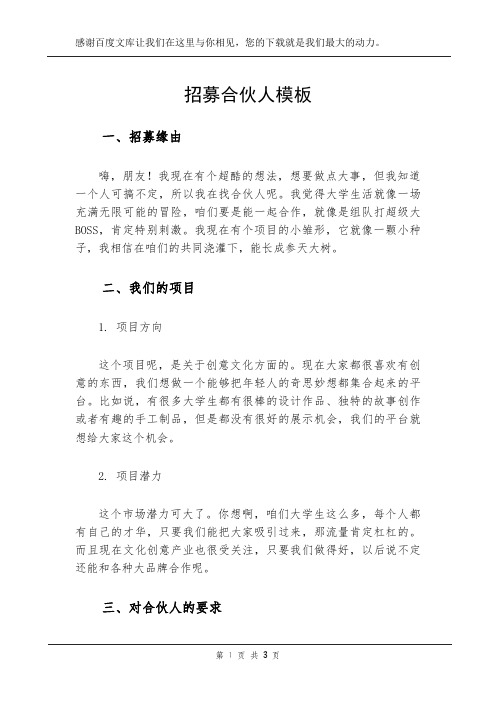 感谢百度文库让我们在这里与你相见，您的下载就是我们最大的动力。

招募合伙人模板

一、招募缘由

嗨，朋友！我现在有个超酷的想法，想要做点大事，但我知道一个人可搞不定，所以我在找合伙人呢。我觉得大学生活就像一场充满无限可能的冒险，咱们要是能一起合作，就像是组队打超级大BOSS，肯定特别刺激。我现在有个项目的小雏形，它就像一颗小种子，我相信在咱们的共同浇灌下，能长成参天大树。

二、我们的项目

1. 项目方向

这个项目呢，是关于创意文化方面的。现在大家都很喜欢有创意的东西，我们想做一个能够把年轻人的奇思妙想都集合起来的平台。比如说，有很多大学生都有很棒的设计作品、独特的故事创作或者有趣的手工制品，但是都没有很好的展示机会，我们的平台就想给大家这个机会。

2. 项目潜力

这个市场潜力可大了。你想啊，咱们大学生这么多，每个人都有自己的才华，只要我们能把大家吸引过来，那流量肯定杠杠的。而且现在文化创意产业也很受关注，只要我们做得好，以后说不定还能和各种大品牌合作呢。

三、对合伙人的要求

第 1 页 共 3 页